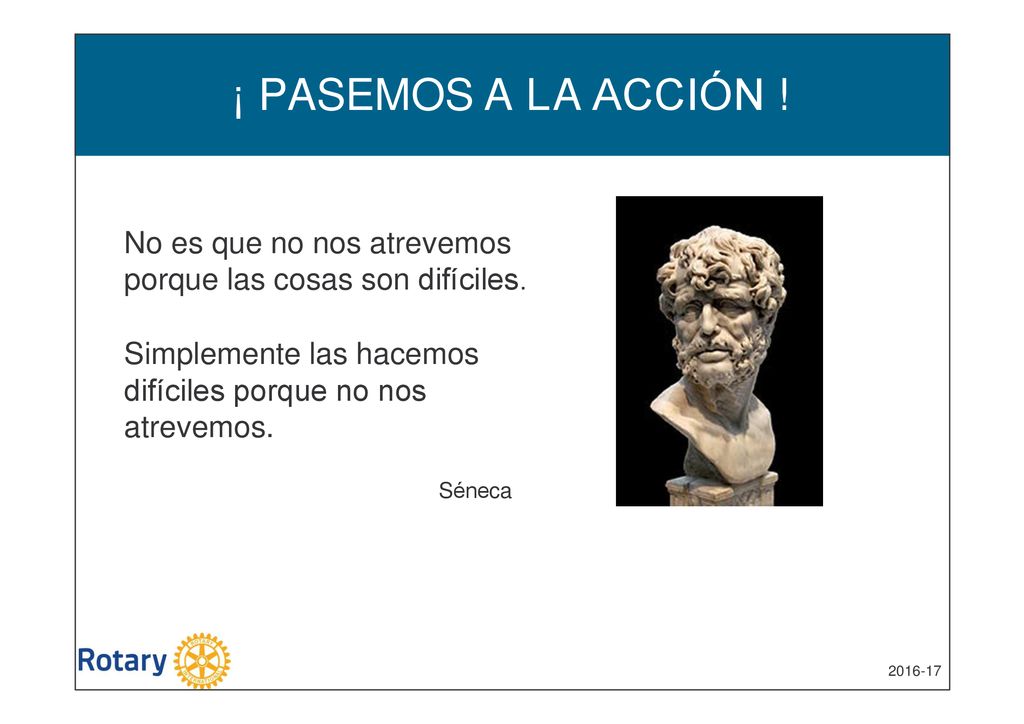 ¡ PASEMOS A LA ACCIÓN !

No es que no nos atrevemos porque las cosas son difíciles.

Simplemente las hacemos difíciles porque no nos atrevemos.

Séneca

Rotary

2016-17